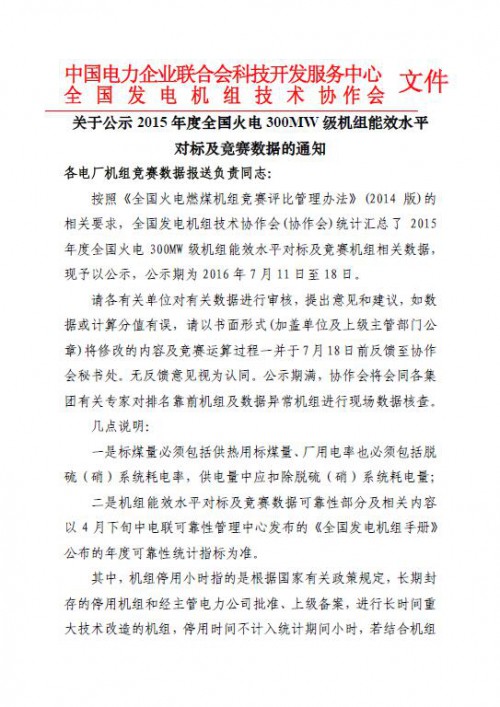 中国电力企业联合会科技开发服务中心
全国发电机组技术协作会 文件

关于公示 2015 年度全国火电 300MW 级机组能效水平对标及竞赛数据的通知

各电厂机组竞赛数据报送负责同志：

按照《全国火电燃煤机组竞赛评比管理办法》（2014 版）的相关要求，全国发电机组技术协作会（协作会）统计汇总了 2015 年度全国火电 300MW 级机组能效水平对标及竞赛机组相关数据，现予以公示，公示期为 2016 年 7 月 11 日至 18 日。

请各有关单位对有关数据进行审核，提出意见和建议，如数据或计算分值有误，请以书面形式（加盖单位及上级主管部门公章）将修改的内容及竞赛运算过程一并于 7 月 18 日前反馈至协作会秘书处。无反馈意见视为认同。公示期满，协作会将会同各集团有关专家对排名靠前机组及数据异常机组进行现场数据核查。

几点说明：

一是标煤量必须包括供热用标煤量、厂用电率也必须包括脱硫（硝）系统耗电率，供电量中应扣除脱硫（硝）系统耗电量；

二是机组能效水平对标及竞赛数据可靠性部分及相关内容以 4 月下旬中电联可靠性管理中心发布的《全国发电机组手册》公布的年度可靠性统计指标为准。

其中，机组停用小时指的是根据国家有关政策规定，长期封存的停用机组和经主管电力公司批准、上级备案，进行长时间重大技术改造的机组，停用时间不计入统计期间小时，若结合机组